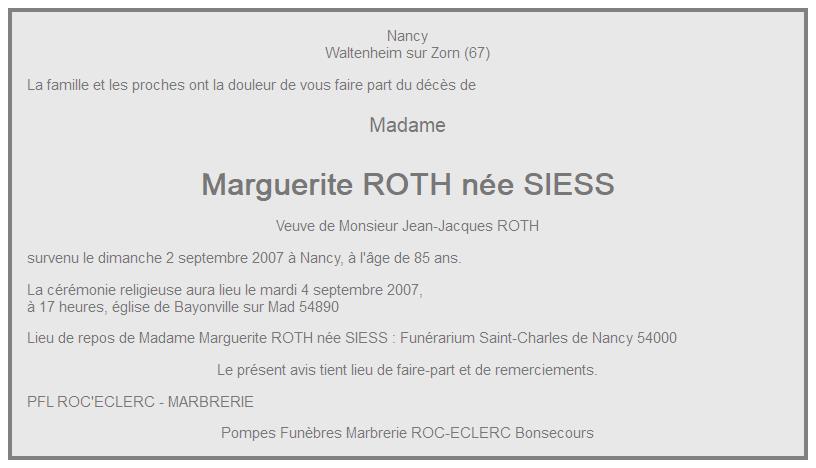 Nancy
Waltenheim sur Zorn (67)

La famille et les proches ont la douleur de vous faire part du décès de

Madame

Marguerite ROTH née SIESS

Veuve de Monsieur Jean-Jacques ROTH

survenu le dimanche 2 septembre 2007 à Nancy, à l'âge de 85 ans.

La cérémonie religieuse aura lieu le mardi 4 septembre 2007,
à 17 heures, église de Bayonville sur Mad 54890

Lieu de repos de Madame Marguerite ROTH née SIESS : Funérarium Saint-Charles de Nancy 54000

Le présent avis tient lieu de faire-part et de remerciements.

PFL ROC'ECLERC - MARBRERIE

Pompes Funèbres Marbrerie ROC-ECLERC Bonsecours